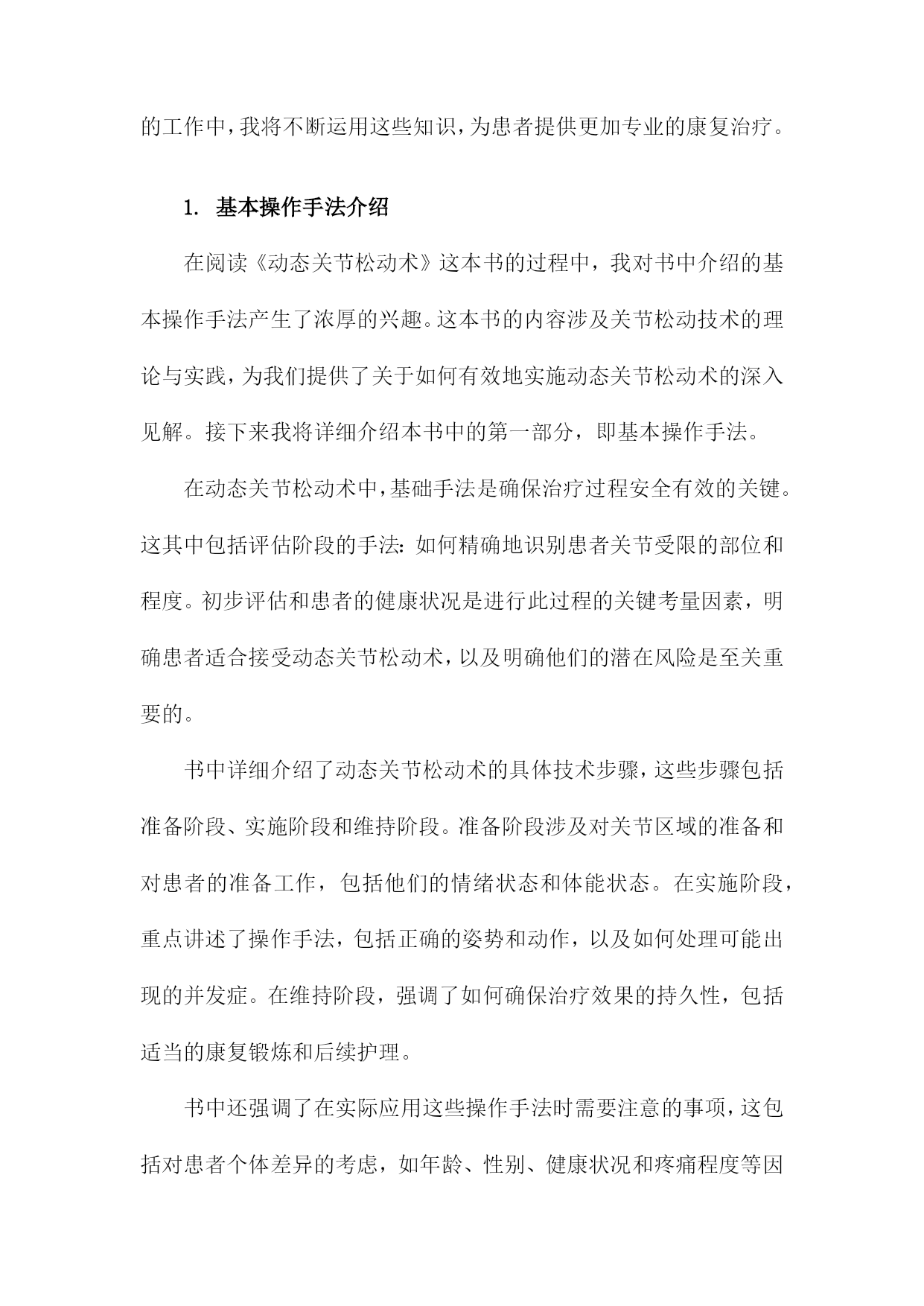 的工作中，我将不断运用这些知识，为患者提供更加专业的康复治疗。

1. 基本操作手法介绍

在阅读《动态关节松动术》这本书的过程中，我对书中介绍的基本操作手法产生了浓厚的兴趣。这本书的内容涉及关节松动技术的理论与实践，为我们提供了关于如何有效地实施动态关节松动术的深入见解。接下来我将详细介绍本书中的第一部分，即基本操作手法。

在动态关节松动术中，基础手法是确保治疗过程安全有效的关键。这其中包括评估阶段的手法：如何精确地识别患者关节受限的部位和程度。初步评估和患者的健康状况是进行此过程的关键考量因素，明确患者适合接受动态关节松动术，以及明确他们的潜在风险是至关重要的。

书中详细介绍了动态关节松动术的具体技术步骤，这些步骤包括准备阶段、实施阶段和维持阶段。准备阶段涉及对关节区域的准备和对患者的准备工作，包括他们的情绪状态和体能状态。在实施阶段，重点讲述了操作手法，包括正确的姿势和动作，以及如何处理可能出现的并发症。在维持阶段，强调了如何确保治疗效果的持久性，包括适当的康复锻炼和后续护理。

书中还强调了在实际应用这些操作手法时需要注意的事项，这包括对患者个体差异的考虑，如年龄、性别、健康状况和疼痛程度等因